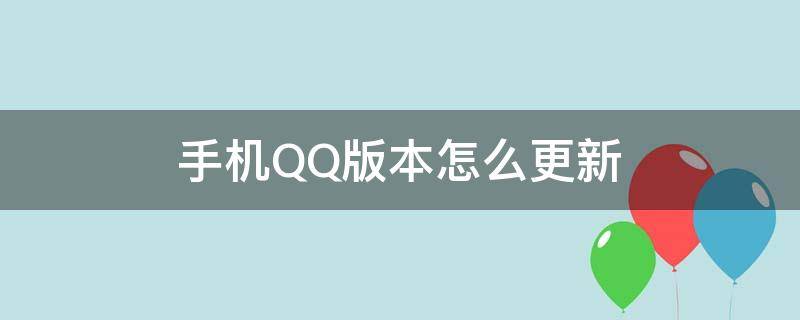 手机QQ版本怎么更新